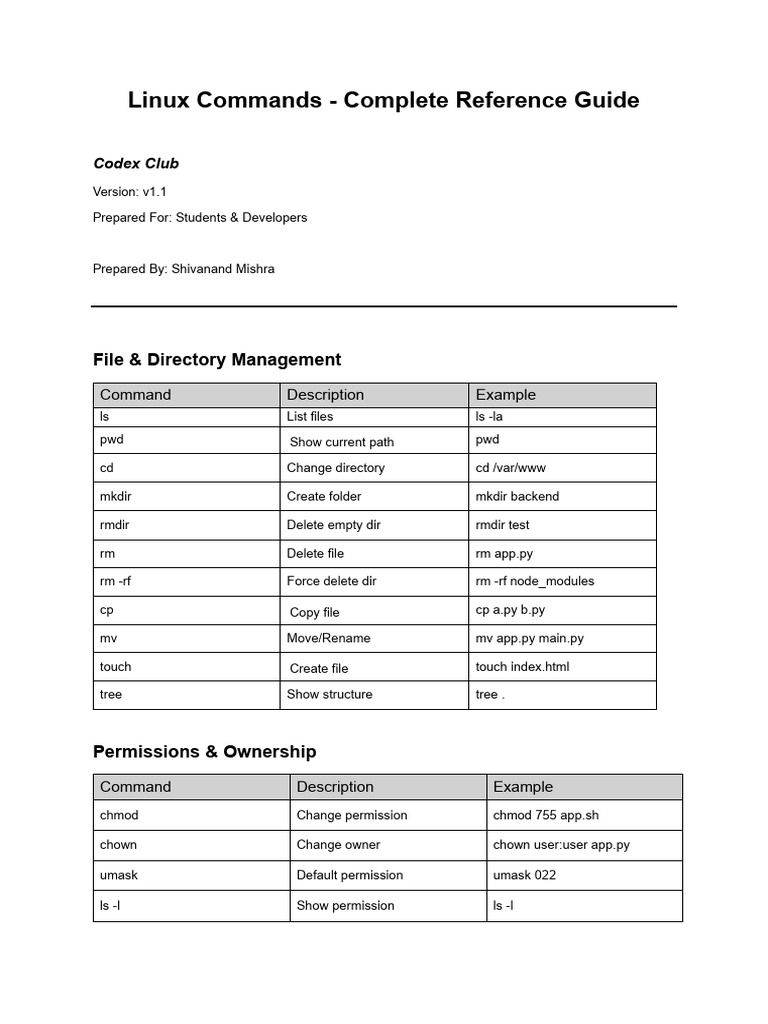 Linux Commands - Complete Reference Guide

Codex Club

Version: v1.1

Prepared For: Students & Developers

Prepared By: Shivanand Mishra

File & Directory Management

| Command | Description | Example |
|---|---|---|
| ls | List files | ls -la |
| pwd | Show current path | pwd |
| cd | Change directory | cd /var/www |
| mkdir | Create folder | mkdir backend |
| rmdir | Delete empty dir | rmdir test |
| rm | Delete file | rm app.py |
| rm -rf | Force delete dir | rm -rf node_modules |
| cp | Copy file | cp a.py b.py |
| mv | Move/Rename | mv app.py main.py |
| touch | Create file | touch index.html |
| tree | Show structure | tree . |

Permissions & Ownership

| Command | Description | Example |
|---|---|---|
| chmod | Change permission | chmod 755 app.sh |
| chown | Change owner | chown user:user app.py |
| umask | Default permission | umask 022 |
| ls -l | Show permission | ls -l |